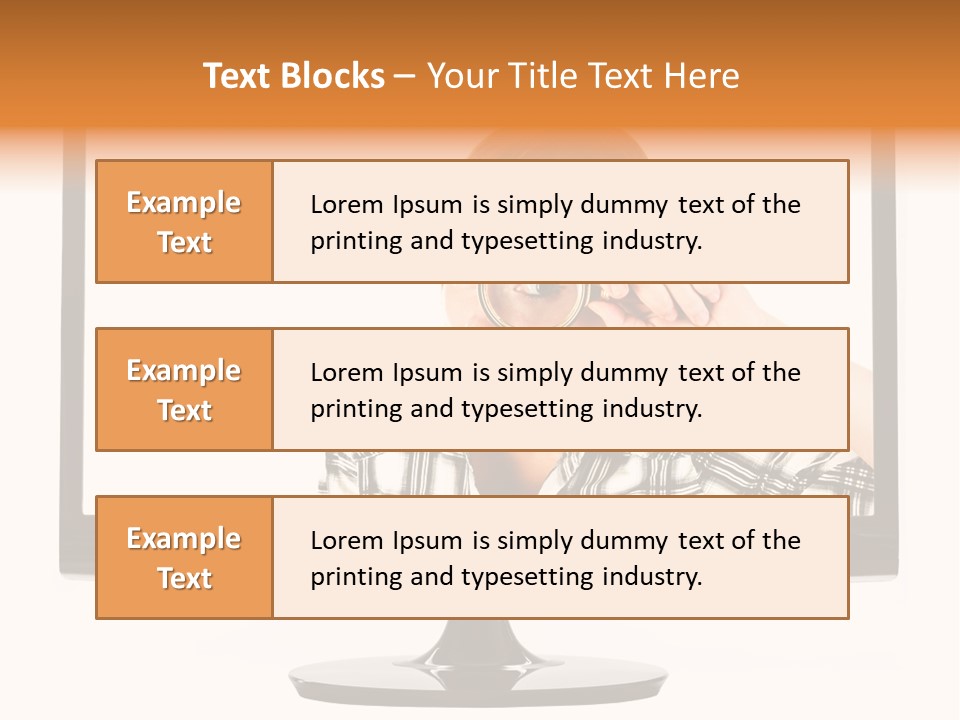 Text Blocks – Your Title Text Here

Example Text

Lorem Ipsum is simply dummy text of the printing and typesetting industry.

Example Text

Lorem Ipsum is simply dummy text of the printing and typesetting industry.

Example Text

Lorem Ipsum is simply dummy text of the printing and typesetting industry.